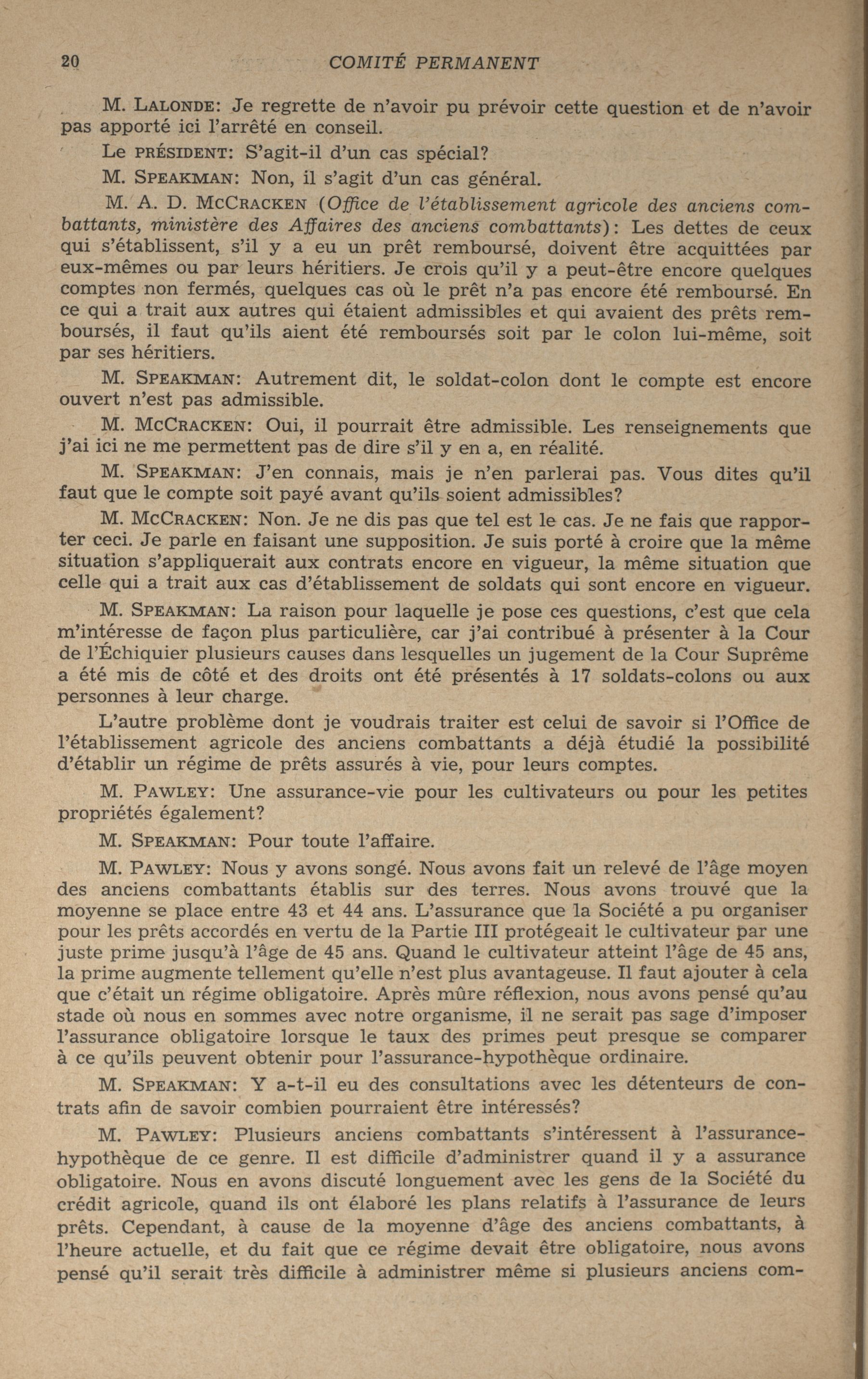 20 COMITÉ PERMANENT

M. LALONDE: Je regrette de n'avoir pu prévoir cette question et de n'avoir pas apporté ici l'arrêté en conseil.

Le PRÉSIDENT: S'agit-il d'un cas spécial?

M. SPEAKMAN: Non, il s'agit d'un cas général.

M. A. D. MCCRACKEN (Office de l'établissement agricole des anciens combattants, ministère des Affaires des anciens combattants): Les dettes de ceux qui s'établissent, s'il y a eu un prêt remboursé, doivent être acquittées par eux-mêmes ou par leurs héritiers. Je crois qu'il y a peut-être encore quelques comptes non fermés, quelques cas où le prêt n'a pas encore été remboursé. En ce qui a trait aux autres qui étaient admissibles et qui avaient des prêts remboursés, il faut qu'ils aient été remboursés soit par le colon lui-même, soit par ses héritiers.

M. SPEAKMAN: Autrement dit, le soldat-colon dont le compte est encore ouvert n'est pas admissible.

M. MCCRACKEN: Oui, il pourrait être admissible. Les renseignements que j'ai ici ne me permettent pas de dire s'il y en a, en réalité.

M. SPEAKMAN: J'en connais, mais je n'en parlerai pas. Vous dites qu'il faut que le compte soit payé avant qu'ils soient admissibles?

M. MCCRACKEN: Non. Je ne dis pas que tel est le cas. Je ne fais que rapporter ceci. Je parle en faisant une supposition. Je suis porté à croire que la même situation s'appliquerait aux contrats encore en vigueur, la même situation que celle qui a trait aux cas d'établissement de soldats qui sont encore en vigueur.

M. SPEAKMAN: La raison pour laquelle je pose ces questions, c'est que cela m'intéresse de façon plus particulière, car j'ai contribué à présenter à la Cour de l'Échiquier plusieurs causes dans lesquelles un jugement de la Cour Suprême a été mis de côté et des droits ont été présentés à 17 soldats-colons ou aux personnes à leur charge.

L'autre problème dont je voudrais traiter est celui de savoir si l'Office de l'établissement agricole des anciens combattants a déjà étudié la possibilité d'établir un régime de prêts assurés à vie, pour leurs comptes.

M. PAWLEY: Une assurance-vie pour les cultivateurs ou pour les petites propriétés également?

M. SPEAKMAN: Pour toute l'affaire.

M. PAWLEY: Nous y avons songé. Nous avons fait un relevé de l'âge moyen des anciens combattants établis sur des terres. Nous avons trouvé que la moyenne se place entre 43 et 44 ans. L'assurance que la Société a pu organiser pour les prêts accordés en vertu de la Partie III protégeait le cultivateur par une juste prime jusqu'à l'âge de 45 ans. Quand le cultivateur atteint l'âge de 45 ans, la prime augmente tellement qu'elle n'est plus avantageuse. Il faut ajouter à cela que c'était un régime obligatoire. Après mûre réflexion, nous avons pensé qu'au stade où nous en sommes avec notre organisme, il ne serait pas sage d'imposer l'assurance obligatoire lorsque le taux des primes peut presque se comparer à ce qu'ils peuvent obtenir pour l'assurance-hypothèque ordinaire.

M. SPEAKMAN: Y a-t-il eu des consultations avec les détenteurs de contrats afin de savoir combien pourraient être intéressés?

M. PAWLEY: Plusieurs anciens combattants s'intéressent à l'assurance-hypothèque de ce genre. Il est difficile d'administrer quand il y a assurance obligatoire. Nous en avons discuté longuement avec les gens de la Société du crédit agricole, quand ils ont élaboré les plans relatifs à l'assurance de leurs prêts. Cependant, à cause de la moyenne d'âge des anciens combattants, à l'heure actuelle, et du fait que ce régime devait être obligatoire, nous avons pensé qu'il serait très difficile à administrer même si plusieurs anciens com-